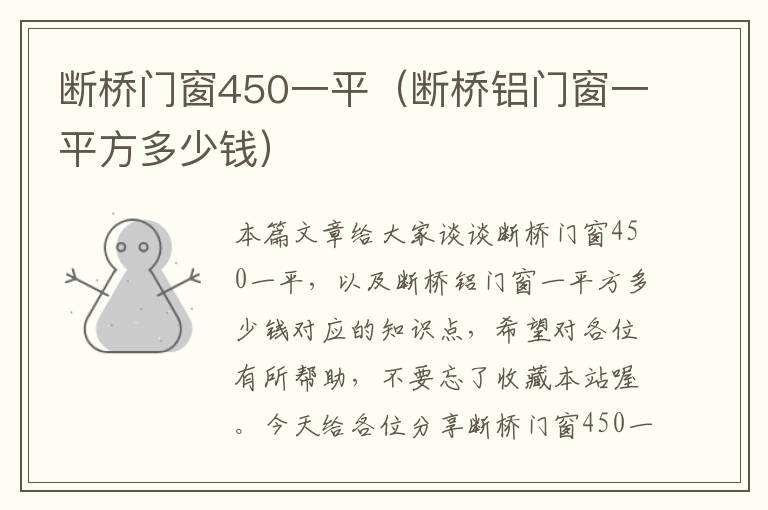 断桥门窗450一平（断桥铝门窗一平方多少钱）

本篇文章给大家谈谈断桥门窗450一平，以及断桥铝门窗一平方多少钱对应的知识点，希望对各位有所帮助，不要忘了收藏本站喔。今天给各位分享断桥门窗450一